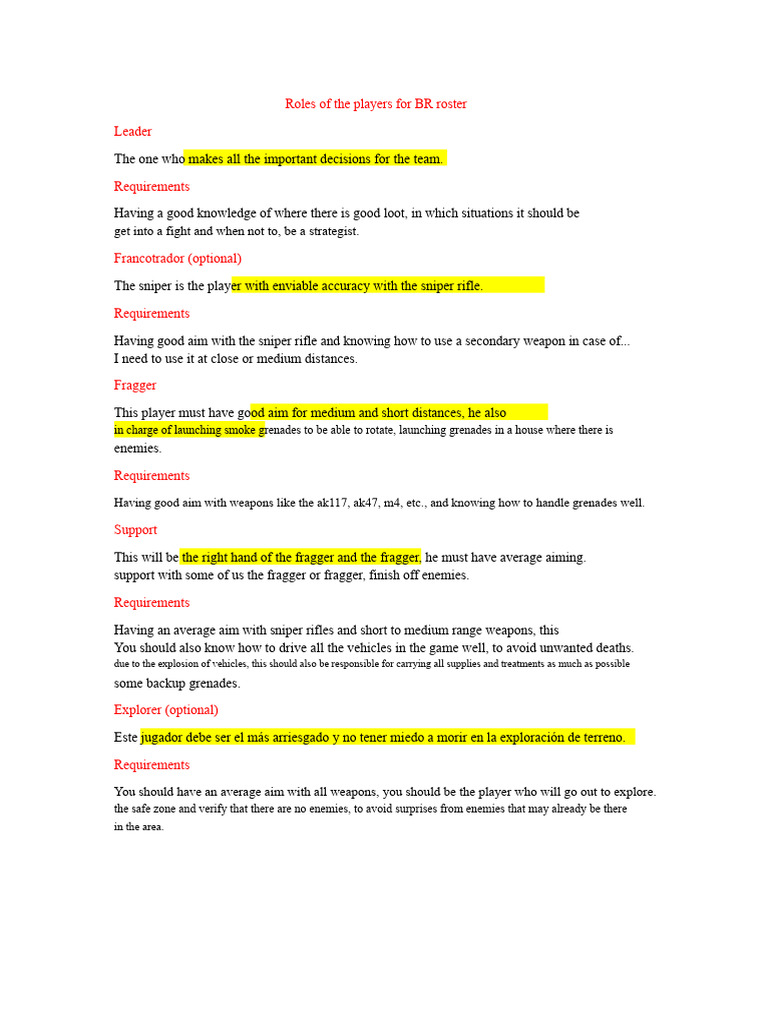 Roles of the players for BR roster

Leader

The one who makes all the important decisions for the team.

Requirements

Having a good knowledge of where there is good loot, in which situations it should be get into a fight and when not to, be a strategist.

Francotrador (optional)

The sniper is the player with enviable accuracy with the sniper rifle.

Requirements

Having good aim with the sniper rifle and knowing how to use a secondary weapon in case of... I need to use it at close or medium distances.

Fragger

This player must have good aim for medium and short distances, he also in charge of launching smoke grenades to be able to rotate, launching grenades in a house where there is enemies.

Requirements

Having good aim with weapons like the ak117, ak47, m4, etc., and knowing how to handle grenades well.

Support

This will be the right hand of the fragger and the fragger, he must have average aiming. support with some of us the fragger or fragger, finish off enemies.

Requirements

Having an average aim with sniper rifles and short to medium range weapons, this You should also know how to drive all the vehicles in the game well, to avoid unwanted deaths. due to the explosion of vehicles, this should also be responsible for carrying all supplies and treatments as much as possible some backup grenades.

Explorer (optional)

Este jugador debe ser el más arriesgado y no tener miedo a morir en la exploración de terreno.

Requirements

You should have an average aim with all weapons, you should be the player who will go out to explore. the safe zone and verify that there are no enemies, to avoid surprises from enemies that may already be there in the area.